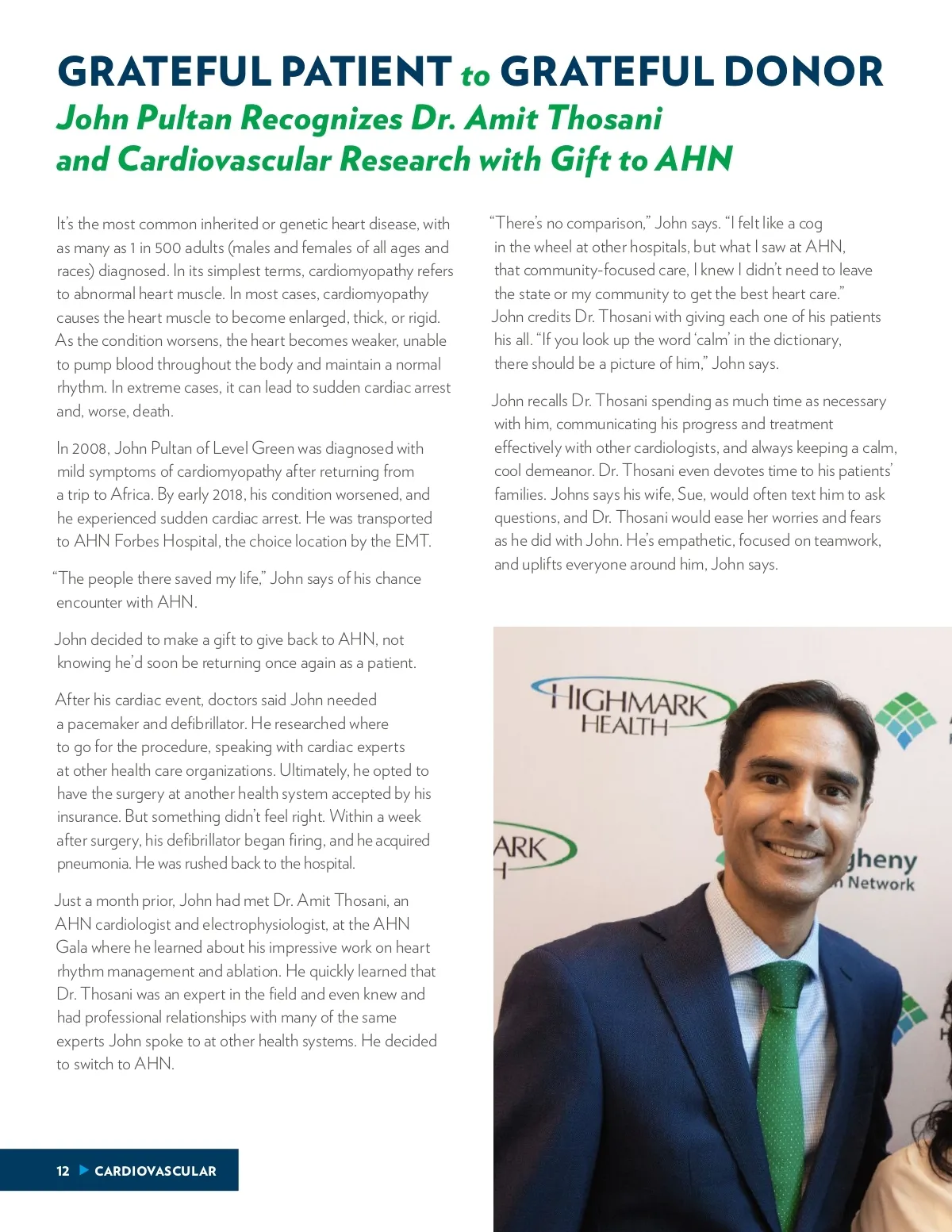 GRATEFUL PATIENT to GRATEFUL DONOR
John Pultan Recognizes Dr. Amit Thosani and Cardiovascular Research with Gift to AHN

It's the most common inherited or genetic heart disease, with as many as 1 in 500 adults (males and females of all ages and races) diagnosed. In its simplest terms, cardiomyopathy refers to abnormal heart muscle. In most cases, cardiomyopathy causes the heart muscle to become enlarged, thick, or rigid. As the condition worsens, the heart becomes weaker, unable to pump blood throughout the body and maintain a normal rhythm. In extreme cases, it can lead to sudden cardiac arrest and, worse, death.

In 2008, John Pultan of Level Green was diagnosed with mild symptoms of cardiomyopathy after returning from a trip to Africa. By early 2018, his condition worsened, and he experienced sudden cardiac arrest. He was transported to AHN Forbes Hospital, the choice location by the EMT.

"The people there saved my life," John says of his chance encounter with AHN.

John decided to make a gift to give back to AHN, not knowing he'd soon be returning once again as a patient.

After his cardiac event, doctors said John needed a pacemaker and defibrillator. He researched where to go for the procedure, speaking with cardiac experts at other health care organizations. Ultimately, he opted to have the surgery at another health system accepted by his insurance. But something didn't feel right. Within a week after surgery, his defibrillator began firing, and he acquired pneumonia. He was rushed back to the hospital.

Just a month prior, John had met Dr. Amit Thosani, an AHN cardiologist and electrophysiologist, at the AHN Gala where he learned about his impressive work on heart rhythm management and ablation. He quickly learned that Dr. Thosani was an expert in the field and even knew and had professional relationships with many of the same experts John spoke to at other health systems. He decided to switch to AHN.

"There's no comparison," John says. "I felt like a cog in the wheel at other hospitals, but what I saw at AHN, that community-focused care, I knew I didn't need to leave the state or my community to get the best heart care." John credits Dr. Thosani with giving each one of his patients his all. "If you look up the word 'calm' in the dictionary, there should be a picture of him," John says.

John recalls Dr. Thosani spending as much time as necessary with him, communicating his progress and treatment effectively with other cardiologists, and always keeping a calm, cool demeanor. Dr. Thosani even devotes time to his patients' families. Johns says his wife, Sue, would often text him to ask questions, and Dr. Thosani would ease her worries and fears as he did with John. He's empathetic, focused on teamwork, and uplifts everyone around him, John says.

HIGHMARK HEALTH
ARK
gheny
Network

12 CARDIOVASCULAR